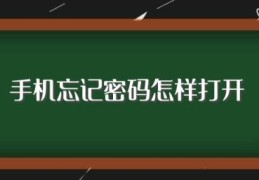 手机忘记密码怎样打开